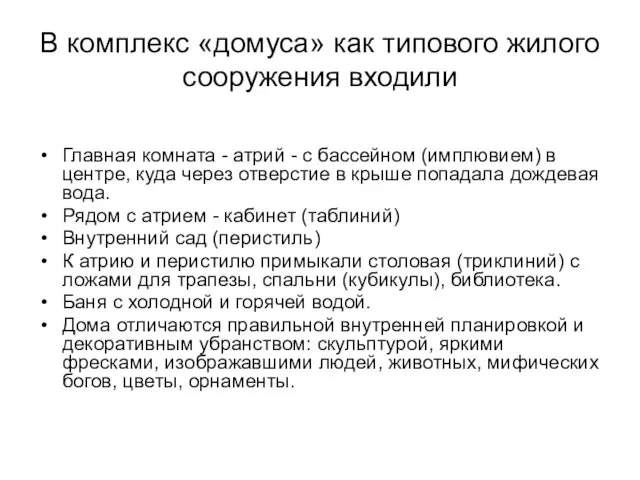 В комплекс «домуса» как типового жилого сооружения входили

• Главная комната - атрий - с бассейном (имплювием) в центре, куда через отверстие в крыше попадала дождевая вода.
• Рядом с атрием - кабинет (таблиний)
• Внутренний сад (перистиль)
• К атрию и перистилю примыкали столовая (триклиний) с ложами для трапезы, спальни (кубикулы), библиотека.
• Баня с холодной и горячей водой.
• Дома отличаются правильной внутренней планировкой и декоративным убранством: скульптурой, яркими фресками, изображавшими людей, животных, мифических богов, цветы, орнаменты.